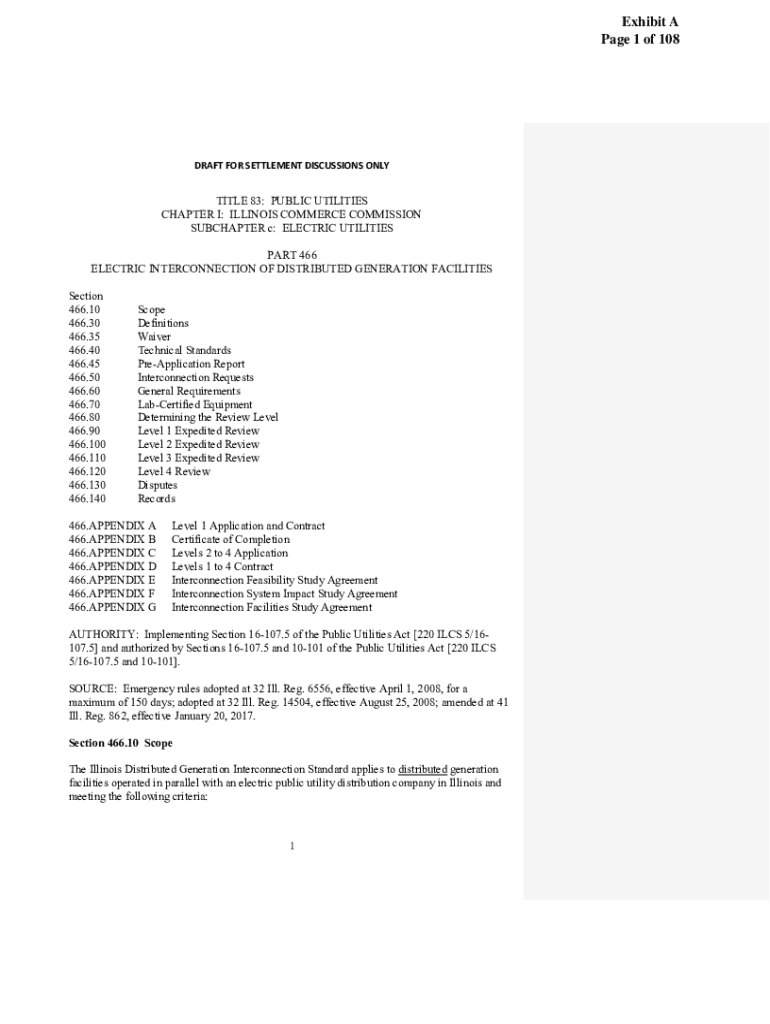 Exhibit A
Page 1 of 108

DRAFT FOR SETTLEMENT DISCUSSIONS ONLY

TITLE 83: PUBLIC UTILITIES
CHAPTER I: ILLINOIS COMMERCE COMMISSION
SUBCHAPTER c: ELECTRIC UTILITIES

PART 466
ELECTRIC INTERCONNECTION OF DISTRIBUTED GENERATION FACILITIES

Section
466.10 Scope
466.30 Definitions
466.35 Waiver
466.40 Technical Standards
466.45 Pre-Application Report
466.50 Interconnection Requests
466.60 General Requirements
466.70 Lab-Certified Equipment
466.80 Determining the Review Level
466.90 Level 1 Expedited Review
466.100 Level 2 Expedited Review
466.110 Level 3 Expedited Review
466.120 Level 4 Review
466.130 Disputes
466.140 Records

466.APPENDIX A Level 1 Application and Contract
466.APPENDIX B Certificate of Completion
466.APPENDIX C Levels 2 to 4 Application
466.APPENDIX D Levels 1 to 4 Contract
466.APPENDIX E Interconnection Feasibility Study Agreement
466.APPENDIX F Interconnection System Impact Study Agreement
466.APPENDIX G Interconnection Facilities Study Agreement

AUTHORITY: Implementing Section 16-107.5 of the Public Utilities Act [220 ILCS 5/16-107.5] and authorized by Sections 16-107.5 and 10-101 of the Public Utilities Act [220 ILCS 5/16-107.5 and 10-101].

SOURCE: Emergency rules adopted at 32 Ill. Reg. 6556, effective April 1, 2008, for a maximum of 150 days; adopted at 32 Ill. Reg. 14504, effective August 25, 2008; amended at 41 Ill. Reg. 862, effective January 20, 2017.

Section 466.10 Scope

The Illinois Distributed Generation Interconnection Standard applies to distributed generation facilities operated in parallel with an electric public utility distribution company in Illinois and meeting the following criteria:

1